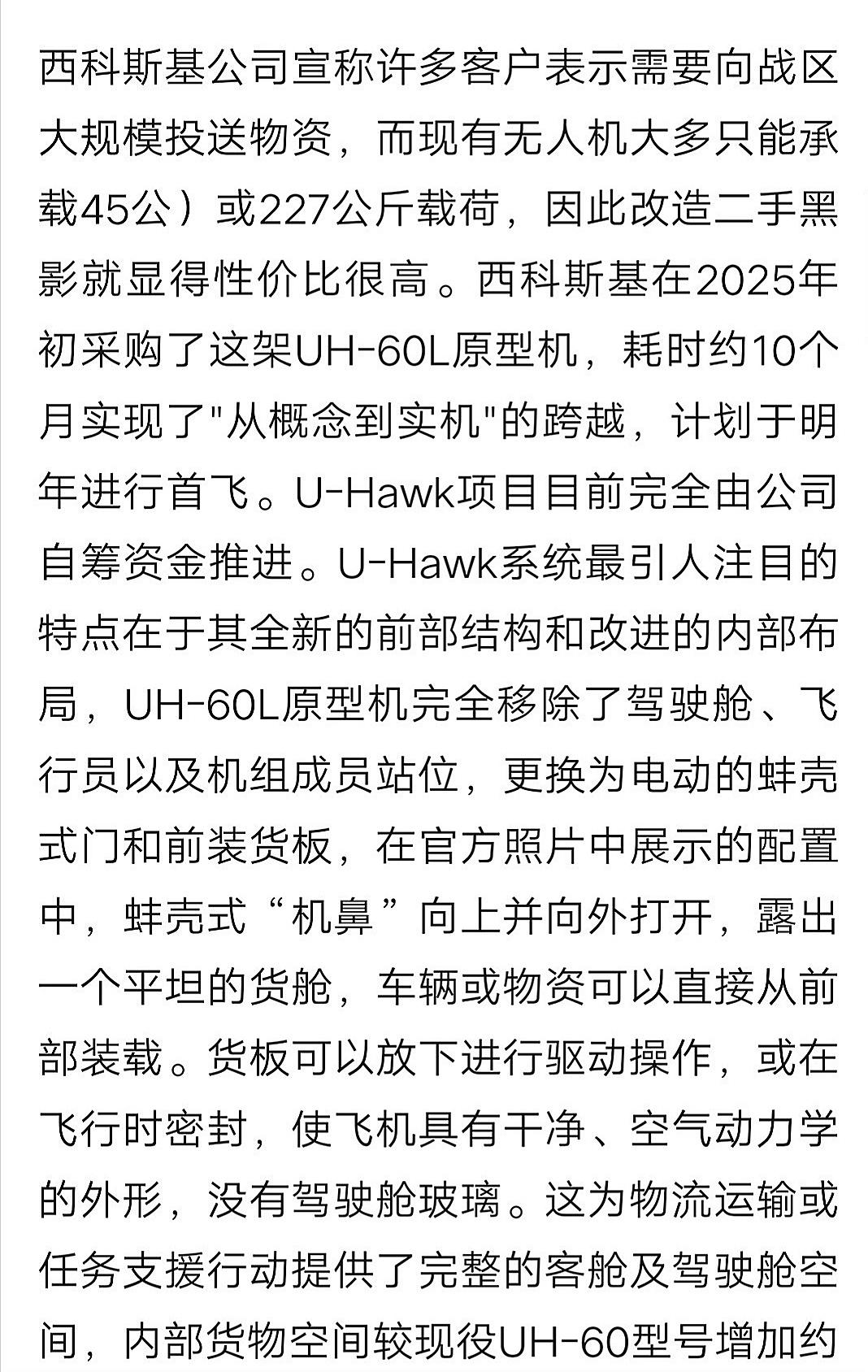 西科斯基公司宣称许多客户表示需要向战区大规模投送物资，而现有无人机大多只能承载45公）或227公斤载荷，因此改造二手黑影就显得性价比很高。西科斯基在2025年初采购了这架UH-60L原型机，耗时约10个月实现了"从概念到实机"的跨越，计划于明年进行首飞。U-Hawk项目目前完全由公司自筹资金推进。U-Hawk系统最引人注目的特点在于其全新的前部结构和改进的内部布局，UH-60L原型机完全移除了驾驶舱、飞行员以及机组成员站位，更换为电动的蚌壳式门和前装货板，在官方照片中展示的配置中，蚌壳式“机鼻”向上并向外打开，露出一个平坦的货舱，车辆或物资可以直接从前部装载。货板可以放下进行驱动操作，或在飞行时密封，使飞机具有干净、空气动力学的外形，没有驾驶舱玻璃。这为物流运输或任务支援行动提供了完整的客舱及驾驶舱空间，内部货物空间较现役UH-60型号增加约